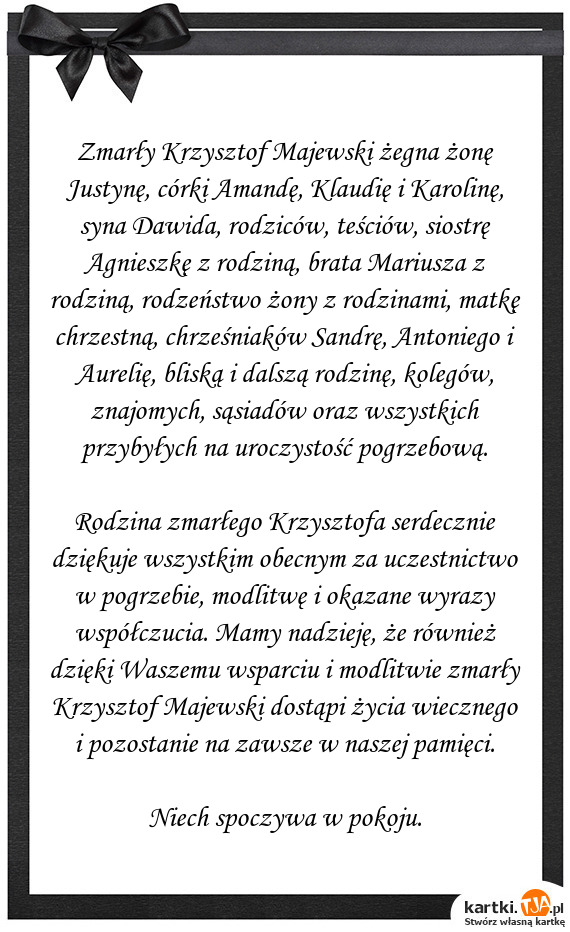 Zmarły Krzysztof Majewski żegna żonę Justynę, córki Amandę, Klaudię i Karolinę, syna Dawida, rodziców, teściów, siostrę Agnieszkę z rodziną, brata Mariusza z rodziną, rodzeństwo żony z rodzinami, matkę chrzestną, chrześniaków Sandrę, Antoniego i Aurelię, bliską i dalszą rodzinę, kolegów, znajomych, sąsiadów oraz wszystkich przybyłych na uroczystość pogrzebową.

Rodzina zmarłego Krzysztofa serdecznie dziękuje wszystkim obecnym za uczestnictwo w pogrzebie, modlitwę i okazane wyrazy współczucia. Mamy nadzieję, że również dzięki Waszemu wsparciu i modlitwie zmarły Krzysztof Majewski dostąpi życia wiecznego i pozostanie na zawsze w naszej pamięci.

Niech spoczywa w pokoju.

kartki.TJA.pl
Stwórz własną kartkę